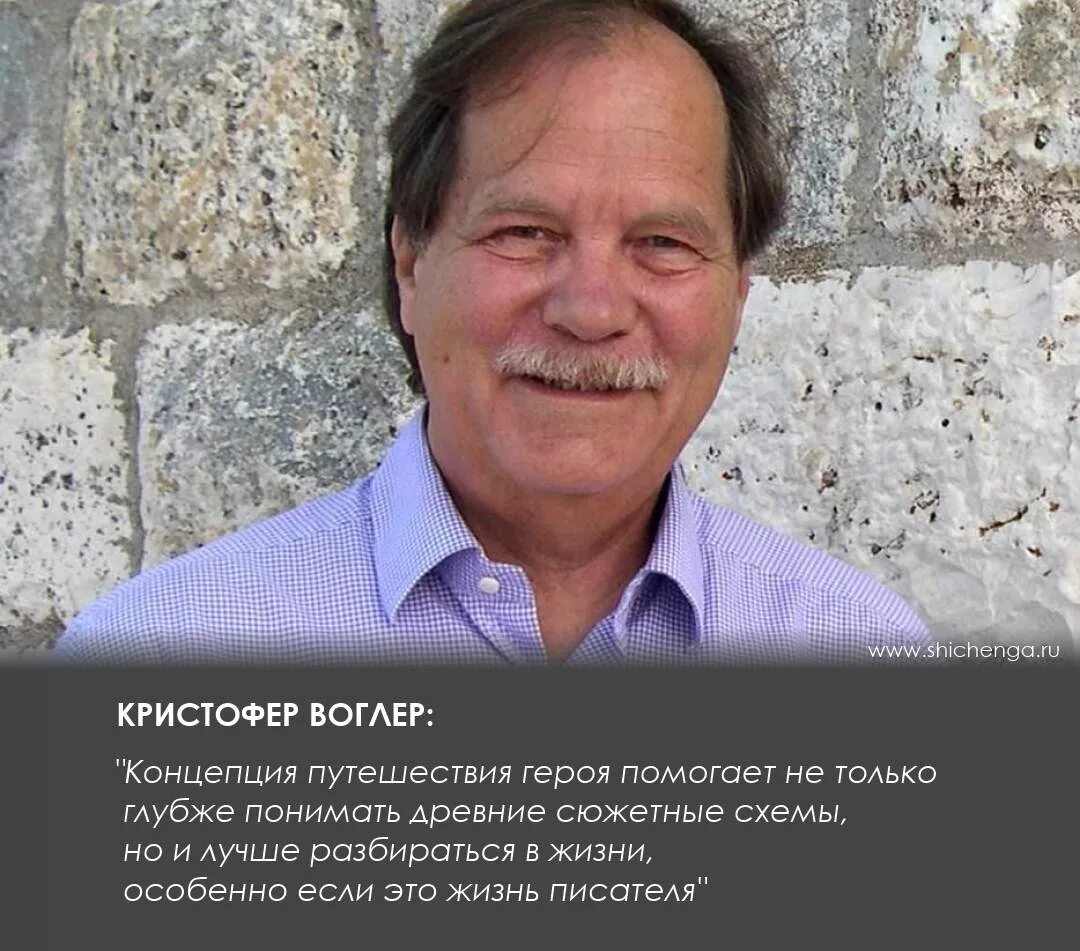 www.shichenga.ru

КРИСТОФЕР ВОГЛЕР:

"Концепция путешествия героя помогает не только глубже понимать древние сюжетные схемы, но и лучше разбираться в жизни, особенно если это жизнь писателя"